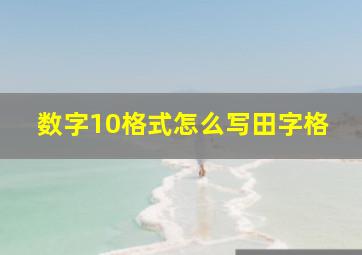 数字10格式怎么写田字格